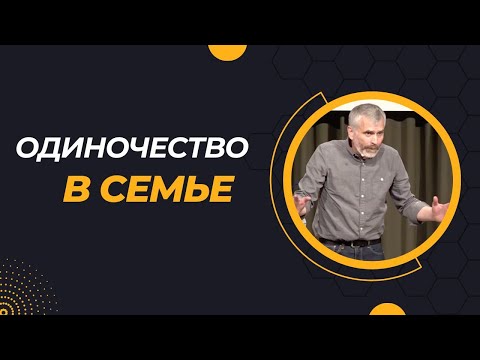 ОДИНОЧЕСТВО
В СЕМЬЕ